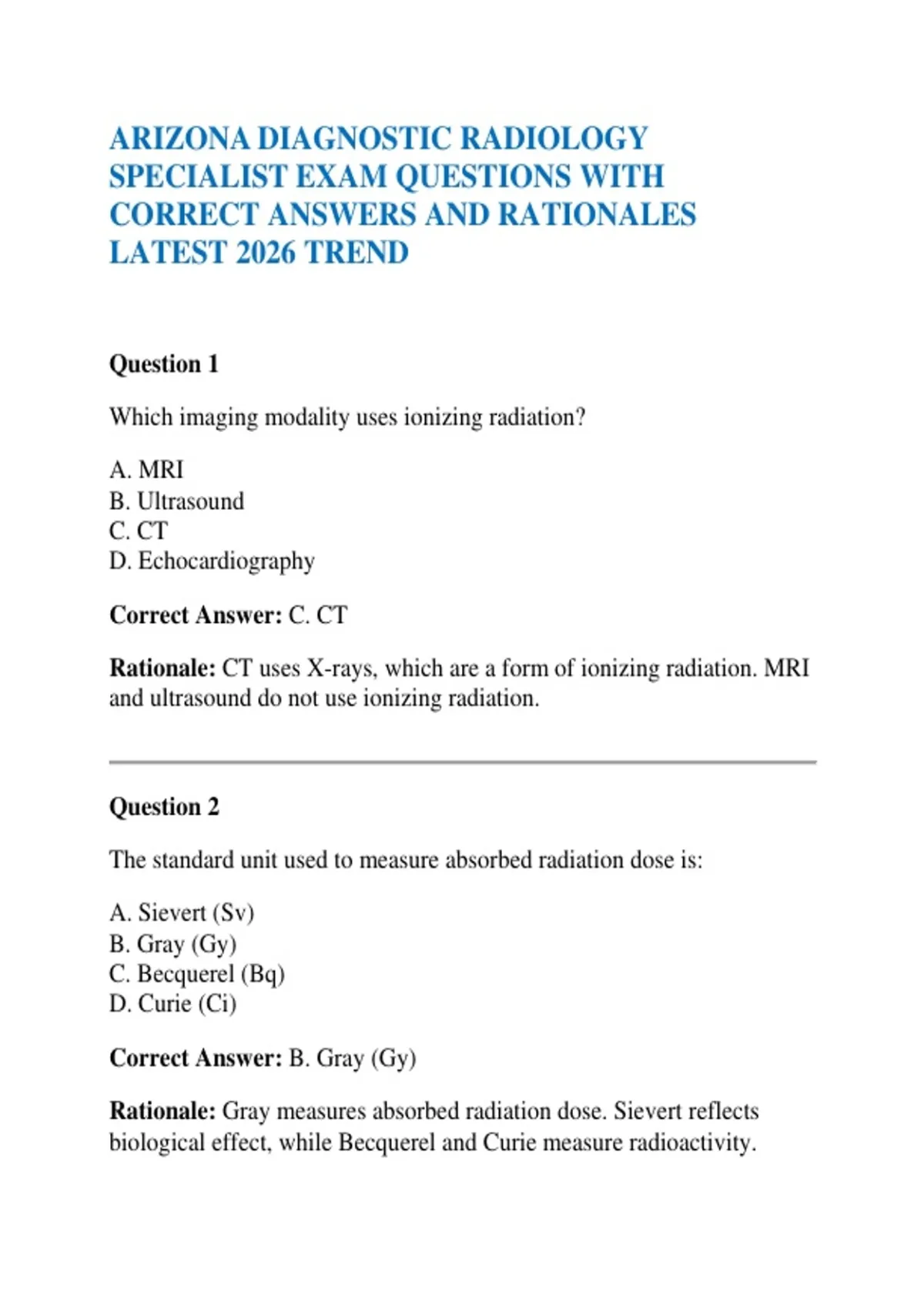 ARIZONA DIAGNOSTIC RADIOLOGY SPECIALIST EXAM QUESTIONS WITH CORRECT ANSWERS AND RATIONALES LATEST 2026 TREND

Question 1

Which imaging modality uses ionizing radiation?

A. MRI
B. Ultrasound
C. CT
D. Echocardiography

Correct Answer: C. CT

Rationale: CT uses X-rays, which are a form of ionizing radiation. MRI and ultrasound do not use ionizing radiation.

Question 2

The standard unit used to measure absorbed radiation dose is:

A. Sievert (Sv)
B. Gray (Gy)
C. Becquerel (Bq)
D. Curie (Ci)

Correct Answer: B. Gray (Gy)

Rationale: Gray measures absorbed radiation dose. Sievert reflects biological effect, while Becquerel and Curie measure radioactivity.